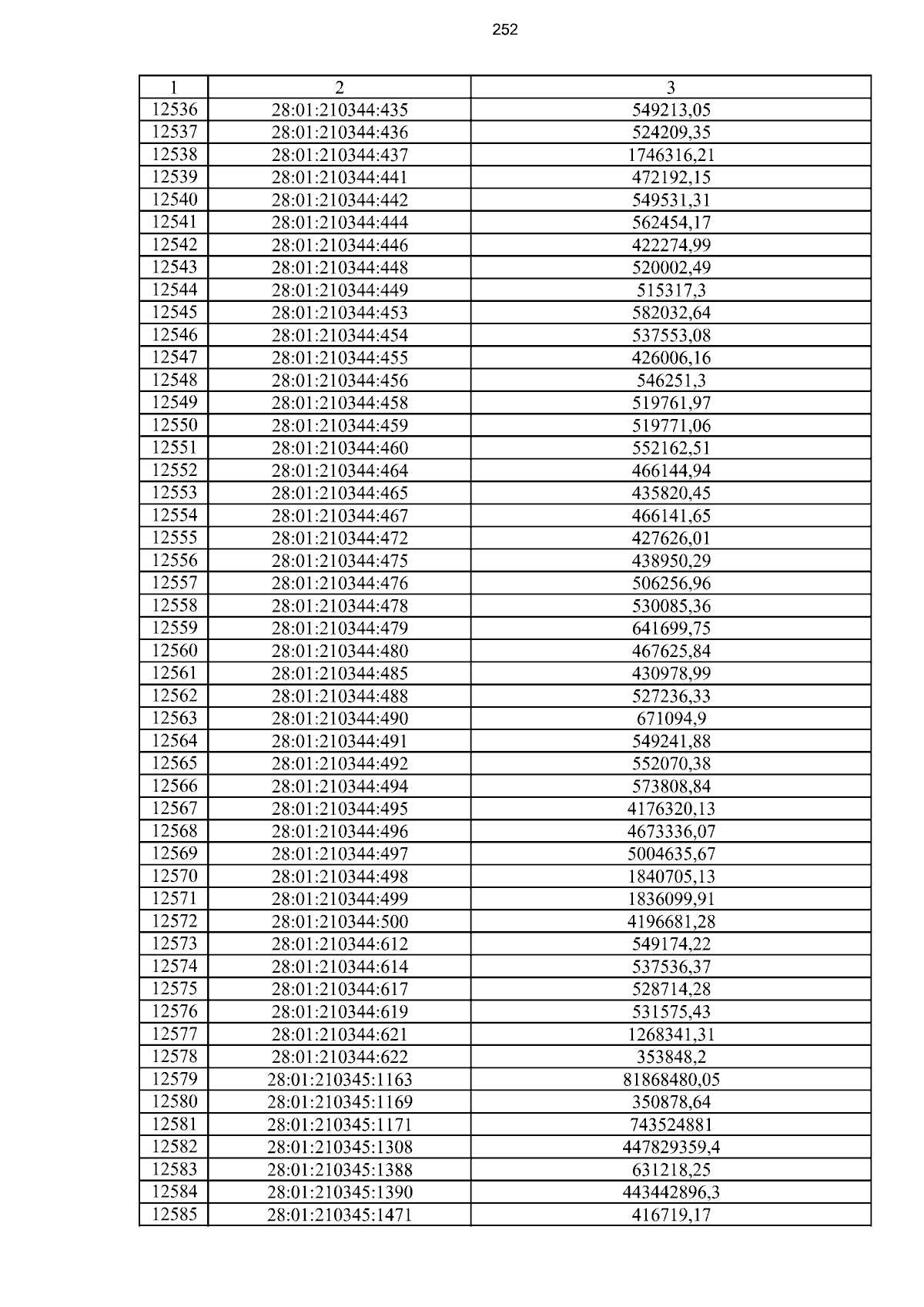 252

| 1 | 2 | 3 |
|---|---|---|
| 12536 | 28:01:210344:435 | 549213,05 |
| 12537 | 28:01:210344:436 | 524209,35 |
| 12538 | 28:01:210344:437 | 1746316,21 |
| 12539 | 28:01:210344:441 | 472192,15 |
| 12540 | 28:01:210344:442 | 549531,31 |
| 12541 | 28:01:210344:444 | 562454,17 |
| 12542 | 28:01:210344:446 | 422274,99 |
| 12543 | 28:01:210344:448 | 520002,49 |
| 12544 | 28:01:210344:449 | 515317,3 |
| 12545 | 28:01:210344:453 | 582032,64 |
| 12546 | 28:01:210344:454 | 537553,08 |
| 12547 | 28:01:210344:455 | 426006,16 |
| 12548 | 28:01:210344:456 | 546251,3 |
| 12549 | 28:01:210344:458 | 519761,97 |
| 12550 | 28:01:210344:459 | 519771,06 |
| 12551 | 28:01:210344:460 | 552162,51 |
| 12552 | 28:01:210344:464 | 466144,94 |
| 12553 | 28:01:210344:465 | 435820,45 |
| 12554 | 28:01:210344:467 | 466141,65 |
| 12555 | 28:01:210344:472 | 427626,01 |
| 12556 | 28:01:210344:475 | 438950,29 |
| 12557 | 28:01:210344:476 | 506256,96 |
| 12558 | 28:01:210344:478 | 530085,36 |
| 12559 | 28:01:210344:479 | 641699,75 |
| 12560 | 28:01:210344:480 | 467625,84 |
| 12561 | 28:01:210344:485 | 430978,99 |
| 12562 | 28:01:210344:488 | 527236,33 |
| 12563 | 28:01:210344:490 | 671094,9 |
| 12564 | 28:01:210344:491 | 549241,88 |
| 12565 | 28:01:210344:492 | 552070,38 |
| 12566 | 28:01:210344:494 | 573808,84 |
| 12567 | 28:01:210344:495 | 4176320,13 |
| 12568 | 28:01:210344:496 | 4673336,07 |
| 12569 | 28:01:210344:497 | 5004635,67 |
| 12570 | 28:01:210344:498 | 1840705,13 |
| 12571 | 28:01:210344:499 | 1836099,91 |
| 12572 | 28:01:210344:500 | 4196681,28 |
| 12573 | 28:01:210344:612 | 549174,22 |
| 12574 | 28:01:210344:614 | 537536,37 |
| 12575 | 28:01:210344:617 | 528714,28 |
| 12576 | 28:01:210344:619 | 531575,43 |
| 12577 | 28:01:210344:621 | 1268341,31 |
| 12578 | 28:01:210344:622 | 353848,2 |
| 12579 | 28:01:210345:1163 | 81868480,05 |
| 12580 | 28:01:210345:1169 | 350878,64 |
| 12581 | 28:01:210345:1171 | 743524881 |
| 12582 | 28:01:210345:1308 | 447829359,4 |
| 12583 | 28:01:210345:1388 | 631218,25 |
| 12584 | 28:01:210345:1390 | 443442896,3 |
| 12585 | 28:01:210345:1471 | 416719,17 |